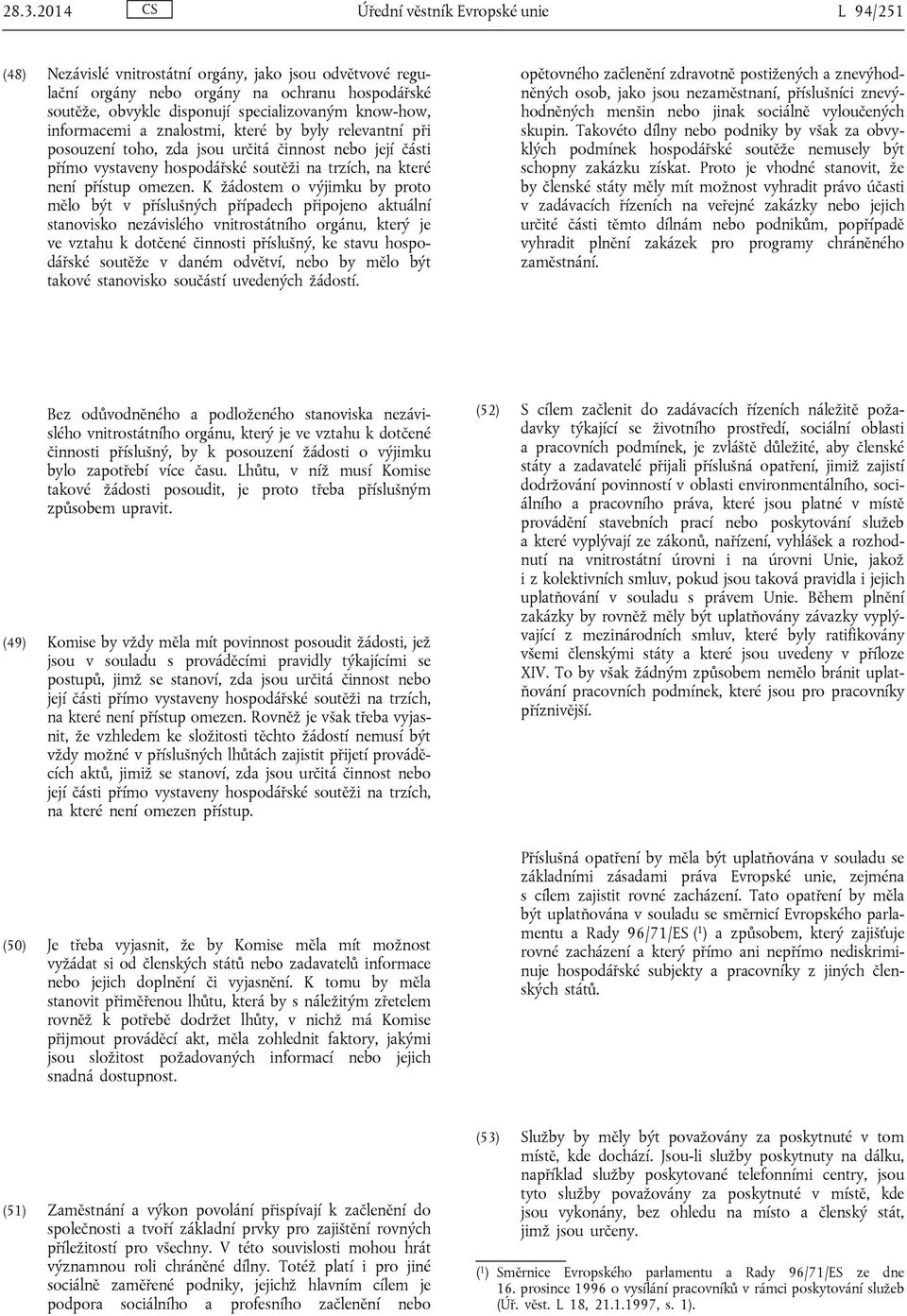 28.3.2014 CS Úřední věstník Evropské unie L 94/251

(48) Nezávislé vnitrostátní orgány, jako jsou odvětvové regulační orgány nebo orgány na ochranu hospodářské soutěže, obvykle disponují specializovaným know-how, informacemi a znalostmi, které by byly relevantní při posouzení toho, zda jsou určitá činnost nebo její části přímo vystaveny hospodářské soutěži na trzích, na které není přístup omezen. K žádostem o výjimku by proto mělo být v příslušných případech připojeno aktuální stanovisko nezávislého vnitrostátního orgánu, který je ve vztahu k dotčené činnosti příslušný, ke stavu hospodářské soutěže v daném odvětví, nebo by mělo být takové stanovisko součástí uvedených žádostí.

Bez odůvodněného a podloženého stanoviska nezávislého vnitrostátního orgánu, který je ve vztahu k dotčené činnosti příslušný, by k posouzení žádosti o výjimku bylo zapotřebí více času. Lhůtu, v níž musí Komise takové žádosti posoudit, je proto třeba příslušným způsobem upravit.

(49) Komise by vždy měla mít povinnost posoudit žádosti, jež jsou v souladu s prováděcími pravidly týkajícími se postupů, jimž se stanoví, zda jsou určitá činnost nebo její části přímo vystaveny hospodářské soutěži na trzích, na které není přístup omezen. Rovněž je však třeba vyjasnit, že vzhledem ke složitosti těchto žádostí nemusí být vždy možné v příslušných lhůtách zajistit přijetí prováděcích aktů, jimiž se stanoví, zda jsou určitá činnost nebo její části přímo vystaveny hospodářské soutěži na trzích, na které není omezen přístup.

(50) Je třeba vyjasnit, že by Komise měla mít možnost vyžádat si od členských států nebo zadavatelů informace nebo jejich doplnění či vyjasnění. K tomu by měla stanovit přiměřenou lhůtu, která by s náležitým zřetelem rovněž k potřebě dodržet lhůty, v nichž má Komise přijmout prováděcí akt, měla zohlednit faktory, jakými jsou složitost požadovaných informací nebo jejich snadná dostupnost.

(51) Zaměstnání a výkon povolání přispívají k začlenění do společnosti a tvoří základní prvky pro zajištění rovných příležitostí pro všechny. V této souvislosti mohou hrát významnou roli chráněné dílny. Totéž platí i pro jiné sociálně zaměřené podniky, jejichž hlavním cílem je podpora sociálního a profesního začlenění nebo opětovného začlenění zdravotně postižených a znevýhodněných osob, jako jsou nezaměstnaní, příslušníci znevýhodněných menšin nebo jinak sociálně vyloučených skupin. Takovéto dílny nebo podniky by však za obvyklých podmínek hospodářské soutěže nemusely být schopny zakázku získat. Proto je vhodné stanovit, že by členské státy měly mít možnost vyhradit právo účasti v zadávacích řízeních na veřejné zakázky nebo jejich určité části těmto dílnám nebo podnikům, popřípadě vyhradit plnění zakázek pro programy chráněného zaměstnání.

(52) S cílem začlenit do zadávacích řízeních náležitě požadavky týkající se životního prostředí, sociální oblasti a pracovních podmínek, je zvláště důležité, aby členské státy a zadavatelé přijali příslušná opatření, jimiž zajistí dodržování povinností v oblasti environmentálního, sociálního a pracovního práva, které jsou platné v místě provádění stavebních prací nebo poskytování služeb a které vyplývají ze zákonů, nařízení, vyhlášek a rozhodnutí na vnitrostátní úrovni i na úrovni Unie, jakož i z kolektivních smluv, pokud jsou taková pravidla i jejich uplatňování v souladu s právem Unie. Během plnění zakázky by rovněž měly být uplatňovány závazky vyplývající z mezinárodních smluv, které byly ratifikovány všemi členskými státy a které jsou uvedeny v příloze XIV. To by však žádným způsobem nemělo bránit uplatňování pracovních podmínek, které jsou pro pracovníky příznivější.

Příslušná opatření by měla být uplatňována v souladu se základními zásadami práva Evropské unie, zejména s cílem zajistit rovné zacházení. Tato opatření by měla být uplatňována v souladu se směrnicí Evropského parlamentu a Rady 96/71/ES ($^1$) a způsobem, který zajišťuje rovné zacházení a který přímo ani nepřímo nediskriminuje hospodářské subjekty a pracovníky z jiných členských států.

(53) Služby by měly být považovány za poskytnuté v tom místě, kde dochází. Jsou-li služby poskytnuty na dálku, například služby poskytované telefonními centry, jsou tyto služby považovány za poskytnuté v místě, kde jsou vykonány, bez ohledu na místo a členský stát, jimž jsou určeny.

($^1$) Směrnice Evropského parlamentu a Rady 96/71/ES ze dne 16. prosince 1996 o vysílání pracovníků v rámci poskytování služeb (Úř. věst. L 18, 21.1.1997, s. 1).